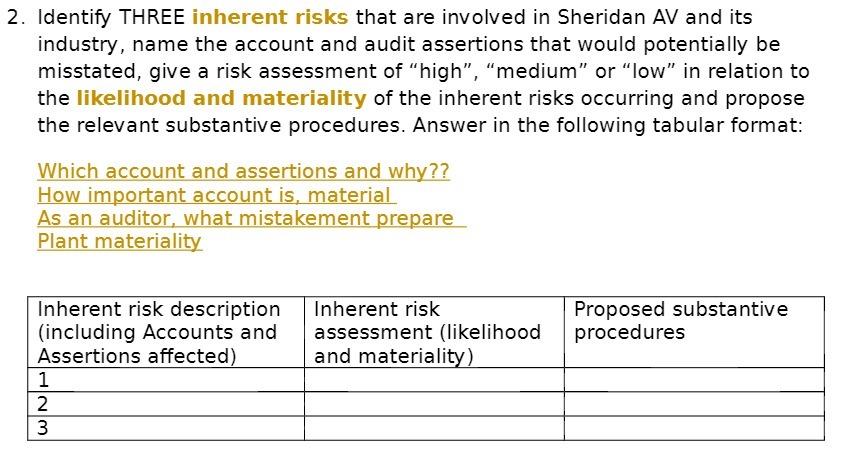 2. Identify THREE inherent risks that are involved in Sheridan AV and its industry, name the account and audit assertions that would potentially be misstated, give a risk assessment of “high”, “medium” or “low” in relation to the likelihood and materiality of the inherent risks occurring and propose the relevant substantive procedures. Answer in the following tabular format:

Which account and assertions and why??
How important account is, material
As an auditor, what mistakement prepare
Plant materiality

| Inherent risk description (including Accounts and Assertions affected) | Inherent risk assessment (likelihood and materiality) | Proposed substantive procedures |
|---|---|---|
| 1 | | |
| 2 | | |
| 3 | | |